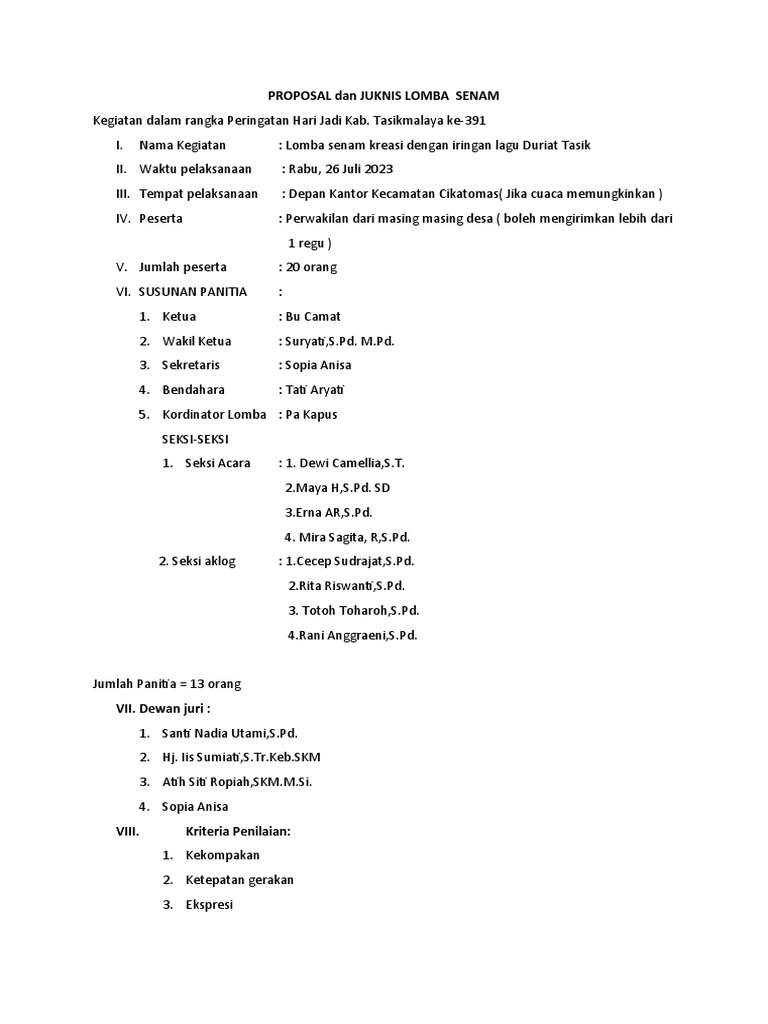 PROPOSAL dan JUKNIS LOMBA SENAM

Kegiatan dalam rangka Peringatan Hari Jadi Kab. Tasikmalaya ke-391

I. Nama Kegiatan : Lomba senam kreasi dengan iringan lagu Duriat Tasik

II. Waktu pelaksanaan : Rabu, 26 Juli 2023

III. Tempat pelaksanaan : Depan Kantor Kecamatan Cikatomas( Jika cuaca memungkinkan )

IV. Peserta : Perwakilan dari masing masing desa ( boleh mengirimkan lebih dari 1 regu )

V. Jumlah peserta : 20 orang

VI. SUSUNAN PANITIA :

1. Ketua : Bu Camat

2. Wakil Ketua : Suryati,S.Pd. M.Pd.

3. Sekretaris : Sopia Anisa

4. Bendahara : Tati Aryati

5. Kordinator Lomba : Pa Kapus

SEKSI-SEKSI

1. Seksi Acara : 1. Dewi Camellia,S.T.
2.Maya H,S.Pd. SD
3.Erna AR,S.Pd.
4. Mira Sagita, R,S.Pd.

2. Seksi aklog : 1.Cecep Sudrajat,S.Pd.
2.Rita Riswanti,S.Pd.
3. Totoh Toharoh,S.Pd.
4.Rani Anggraeni,S.Pd.

Jumlah Panitia = 13 orang

VII. Dewan juri :

1. Santi Nadia Utami,S.Pd.

2. Hj. Iis Sumiati,S.Tr.Keb.SKM

3. Atih Siti Ropiah,SKM.M.Si.

4. Sopia Anisa

VIII. Kriteria Penilaian:

1. Kekompakan

2. Ketepatan gerakan

3. Ekspresi